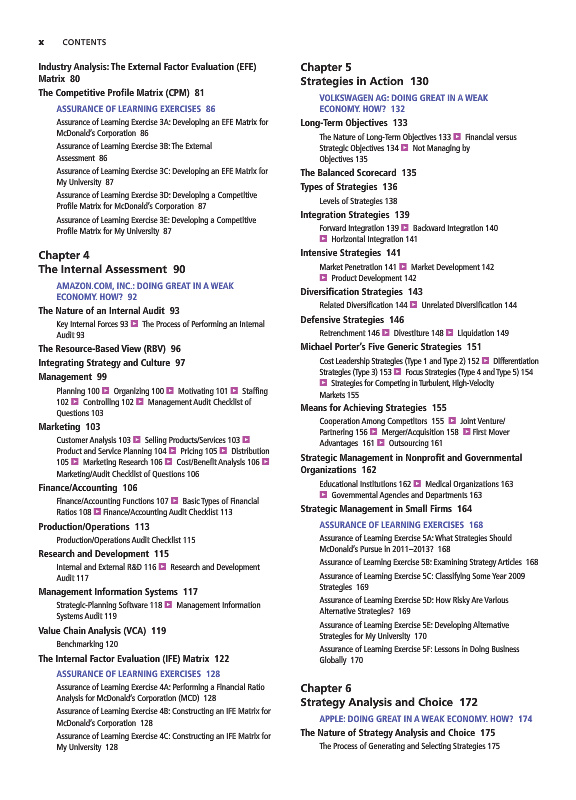 x CONTENTS

Industry Analysis: The External Factor Evaluation (EFE) Matrix 80

The Competitive Profile Matrix (CPM) 81

ASSURANCE OF LEARNING EXERCISES 86

Assurance of Learning Exercise 3A: Developing an EFE Matrix for McDonald's Corporation 86

Assurance of Learning Exercise 3B: The External Assessment 86

Assurance of Learning Exercise 3C: Developing an EFE Matrix for My University 87

Assurance of Learning Exercise 3D: Developing a Competitive Profile Matrix for McDonald's Corporation 87

Assurance of Learning Exercise 3E: Developing a Competitive Profile Matrix for My University 87

Chapter 4
The Internal Assessment 90

AMAZON.COM, INC.: DOING GREAT IN A WEAK ECONOMY. HOW? 92

The Nature of an Internal Audit 93

Key Internal Forces 93 ▶ The Process of Performing an Internal Audit 93

The Resource-Based View (RBV) 96

Integrating Strategy and Culture 97

Management 99

Planning 100 ▶ Organizing 100 ▶ Motivating 101 ▶ Staffing 102 ▶ Controlling 102 ▶ Management Audit Checklist of Questions 103

Marketing 103

Customer Analysis 103 ▶ Selling Products/Services 103 ▶ Product and Service Planning 104 ▶ Pricing 105 ▶ Distribution 105 ▶ Marketing Research 106 ▶ Cost/Benefit Analysis 106 ▶ Marketing/Audit Checklist of Questions 106

Finance/Accounting 106

Finance/Accounting Functions 107 ▶ Basic Types of Financial Ratios 108 ▶ Finance/Accounting Audit Checklist 113

Production/Operations 113

Production/Operations Audit Checklist 115

Research and Development 115

Internal and External R&D 116 ▶ Research and Development Audit 117

Management Information Systems 117

Strategic-Planning Software 118 ▶ Management Information Systems Audit 119

Value Chain Analysis (VCA) 119

Benchmarking 120

The Internal Factor Evaluation (IFE) Matrix 122

ASSURANCE OF LEARNING EXERCISES 128

Assurance of Learning Exercise 4A: Performing a Financial Ratio Analysis for McDonald's Corporation (MCD) 128

Assurance of Learning Exercise 4B: Constructing an IFE Matrix for McDonald's Corporation 128

Assurance of Learning Exercise 4C: Constructing an IFE Matrix for My University 128

Chapter 5
Strategies in Action 130

VOLKSWAGEN AG: DOING GREAT IN A WEAK ECONOMY. HOW? 132

Long-Term Objectives 133

The Nature of Long-Term Objectives 133 ▶ Financial versus Strategic Objectives 134 ▶ Not Managing by Objectives 135

The Balanced Scorecard 135

Types of Strategies 136

Levels of Strategies 138

Integration Strategies 139

Forward Integration 139 ▶ Backward Integration 140 ▶ Horizontal Integration 141

Intensive Strategies 141

Market Penetration 141 ▶ Market Development 142 ▶ Product Development 142

Diversification Strategies 143

Related Diversification 144 ▶ Unrelated Diversification 144

Defensive Strategies 146

Retrenchment 146 ▶ Divestiture 148 ▶ Liquidation 149

Michael Porter's Five Generic Strategies 151

Cost Leadership Strategies (Type 1 and Type 2) 152 ▶ Differentiation Strategies (Type 3) 153 ▶ Focus Strategies (Type 4 and Type 5) 154 ▶ Strategies for Competing in Turbulent, High-Velocity Markets 155

Means for Achieving Strategies 155

Cooperation Among Competitors 155 ▶ Joint Venture/Partnering 156 ▶ Merger/Acquisition 158 ▶ First Mover Advantages 161 ▶ Outsourcing 161

Strategic Management in Nonprofit and Governmental Organizations 162

Educational Institutions 162 ▶ Medical Organizations 163 ▶ Governmental Agencies and Departments 163

Strategic Management in Small Firms 164

ASSURANCE OF LEARNING EXERCISES 168

Assurance of Learning Exercise 5A: What Strategies Should McDonald's Pursue in 2011–2013? 168

Assurance of Learning Exercise 5B: Examining Strategy Articles 168

Assurance of Learning Exercise 5C: Classifying Some Year 2009 Strategies 169

Assurance of Learning Exercise 5D: How Risky Are Various Alternative Strategies? 169

Assurance of Learning Exercise 5E: Developing Alternative Strategies for My University 170

Assurance of Learning Exercise 5F: Lessons in Doing Business Globally 170

Chapter 6
Strategy Analysis and Choice 172

APPLE: DOING GREAT IN A WEAK ECONOMY. HOW? 174

The Nature of Strategy Analysis and Choice 175

The Process of Generating and Selecting Strategies 175